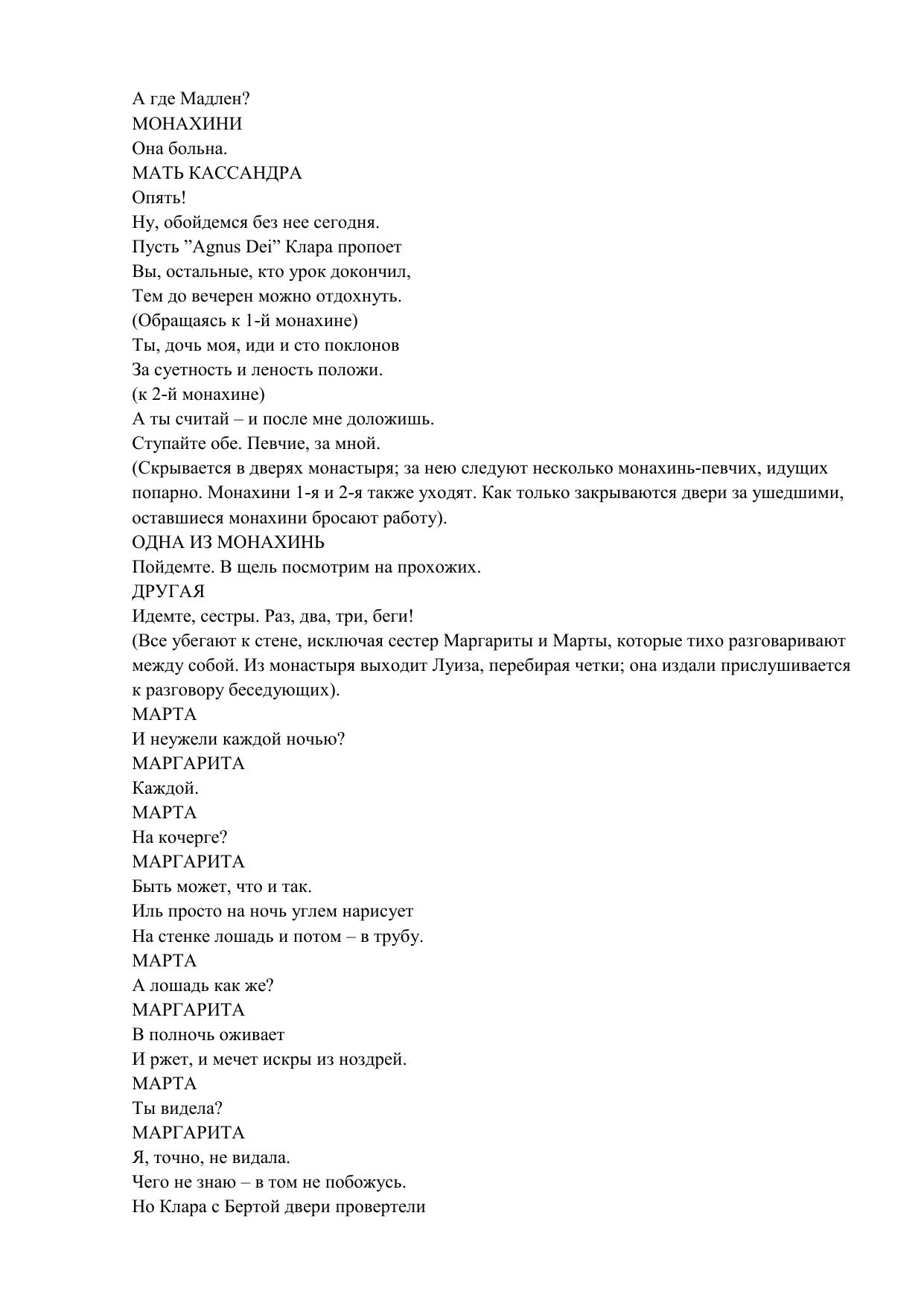 А где Мадлен?
МОНАХИНИ
Она больна.
МАТЬ КАССАНДРА
Опять!
Ну, обойдемся без нее сегодня.
Пусть ”Agnus Dei” Клара пропоет
Вы, остальные, кто урок докончил,
Тем до вечерен можно отдохнуть.
(Обращаясь к 1-й монахине)
Ты, дочь моя, иди и сто поклонов
За суетность и леность положи.
(к 2-й монахине)
А ты считай – и после мне доложишь.
Ступайте обе. Певчие, за мной.
(Скрывается в дверях монастыря; за нею следуют несколько монахинь-певчих, идущих попарно. Монахини 1-я и 2-я также уходят. Как только закрываются двери за ушедшими, оставшиеся монахини бросают работу).
ОДНА ИЗ МОНАХИНЬ
Пойдемте. В щель посмотрим на прохожих.
ДРУГАЯ
Идемте, сестры. Раз, два, три, беги!
(Все убегают к стене, исключая сестер Маргариты и Марты, которые тихо разговаривают между собой. Из монастыря выходит Луиза, перебирая четки; она издали прислушивается к разговору беседующих).
МАРТА
И неужели каждой ночью?
МАРГАРИТА
Каждой.
МАРТА
На кочерге?
МАРГАРИТА
Быть может, что и так.
Иль просто на ночь углем нарисует
На стенке лошадь и потом – в трубу.
МАРТА
А лошадь как же?
МАРГАРИТА
В полночь оживает
И ржет, и мечет искры из ноздрей.
МАРТА
Ты видела?
МАРГАРИТА
Я, точно, не видала.
Чего не знаю – в том не побожусь.
Но Клара с Бертой двери провертели